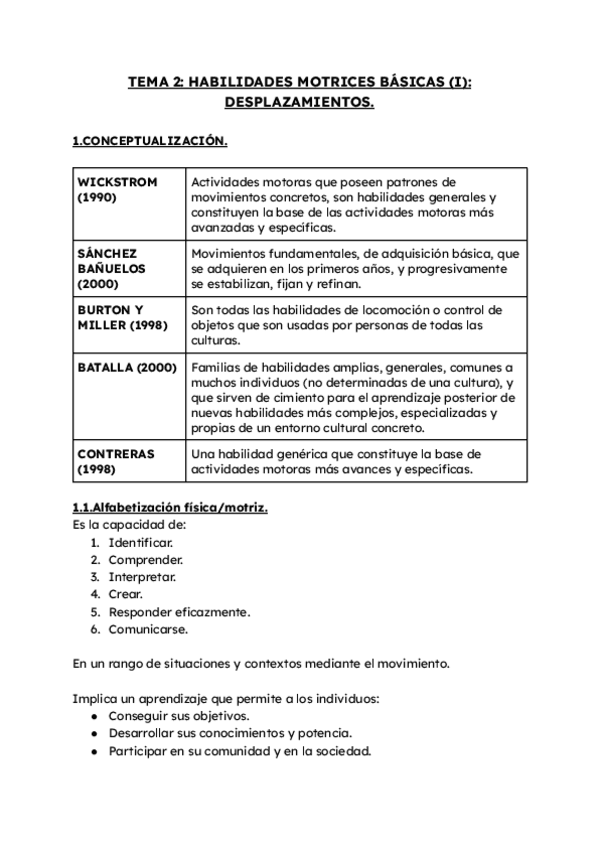 TEMA 2: HABILIDADES MOTRICES BÁSICAS (I): DESPLAZAMIENTOS.

1.CONCEPTUALIZACIÓN.

| | |
|---|---|
| WICKSTROM (1990) | Actividades motoras que poseen patrones de movimientos concretos, son habilidades generales y constituyen la base de las actividades motoras más avanzadas y específicas. |
| SÁNCHEZ BAÑUELOS (2000) | Movimientos fundamentales, de adquisición básica, que se adquieren en los primeros años, y progresivamente se estabilizan, fijan y refinan. |
| BURTON Y MILLER (1998) | Son todas las habilidades de locomoción o control de objetos que son usadas por personas de todas las culturas. |
| BATALLA (2000) | Familias de habilidades amplias, generales, comunes a muchos individuos (no determinadas de una cultura), y que sirven de cimiento para el aprendizaje posterior de nuevas habilidades más complejos, especializadas y propias de un entorno cultural concreto. |
| CONTRERAS (1998) | Una habilidad genérica que constituye la base de actividades motoras más avances y específicas. |

1.1.Alfabetización física/motriz.
Es la capacidad de:
1. Identificar.
2. Comprender.
3. Interpretar.
4. Crear.
5. Responder eficazmente.
6. Comunicarse.

En un rango de situaciones y contextos mediante el movimiento.

Implica un aprendizaje que permite a los individuos:
● Conseguir sus objetivos.
● Desarrollar sus conocimientos y potencia.
● Participar en su comunidad y en la sociedad.